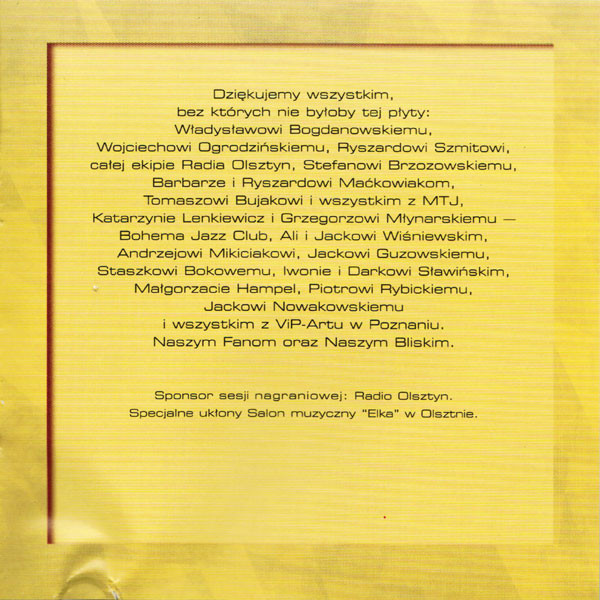 Dziękujemy wszystkim,
bez których nie byłoby tej płyty:
Władysławowi Bogdanowskiemu,
Wojciechowi Ogrodzińskiemu, Ryszardowi Szmitowi,
całej ekipie Radia Olsztyn, Stefanowi Brzozowskiemu,
Barbarze i Ryszardowi Maćkowiakom,
Tomaszowi Bujakowi i wszystkim z MTJ,
Katarzynie Lenkiewicz i Grzegorzowi Młynarskiemu —
Bohema Jazz Club, Ali i Jackowi Wiśniewskim,
Andrzejowi Mikiciakowi, Jackowi Guzowskiemu,
Staszkowi Bokowemu, Iwonie i Darkowi Sławińskim,
Małgorzacie Hampel, Piotrowi Rybickiemu,
Jackowi Nowakowskiemu
i wszystkim z ViP-Artu w Poznaniu.
Naszym Fanom oraz Naszym Bliskim.

Sponsor sesji nagraniowej: Radio Olsztyn.
Specjalne ukłony Salon muzyczny "Elka" w Olsztnie.